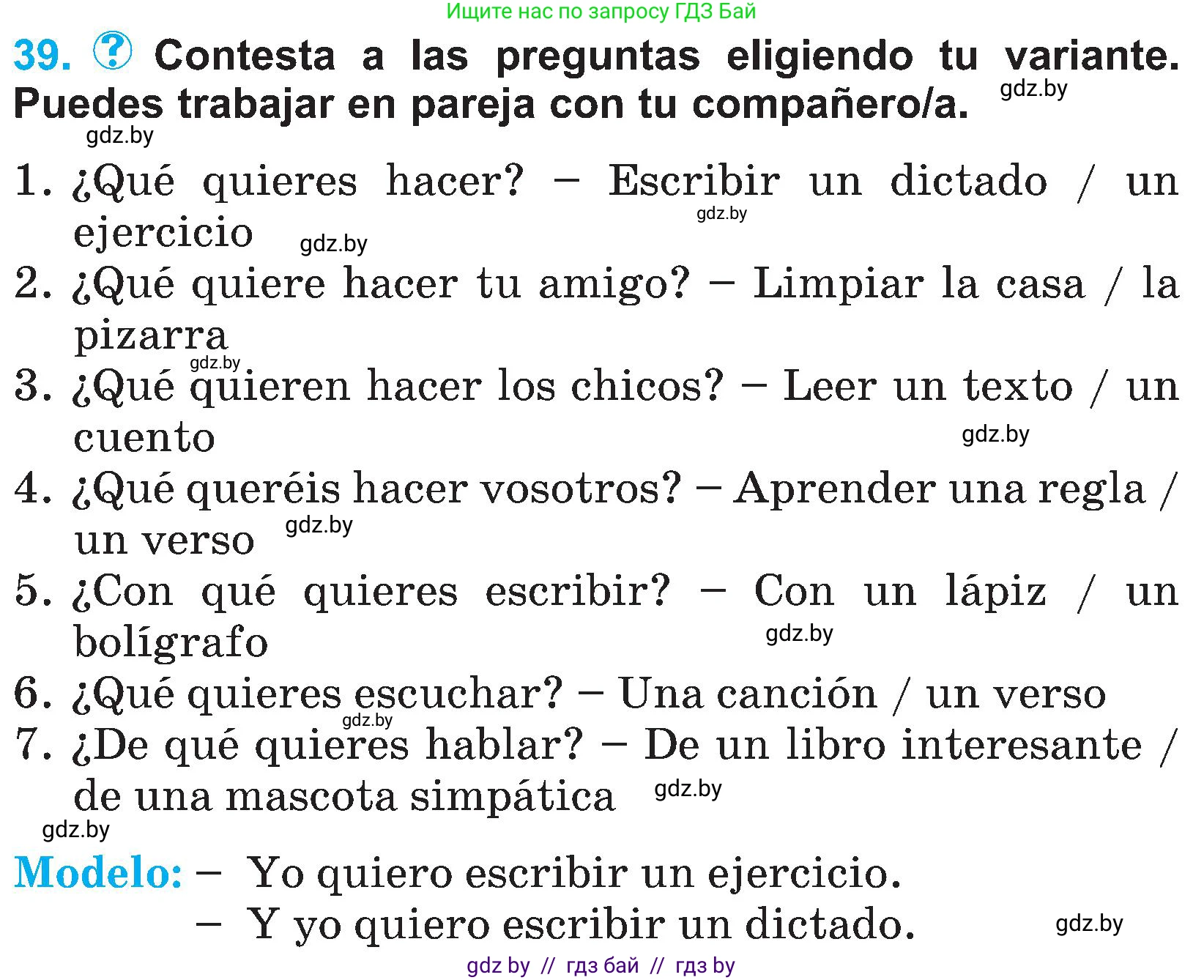 Ищите нас по запросу ГДЗ Бай

39. ? Contesta a las preguntas eligiendo tu variante. Puedes trabajar en pareja con tu compañero/a. gdz.by

gdz.by

1. ¿Qué quieres hacer? – Escribir un dictado / un ejercicio gdz.by gdz.by
2. ¿Qué quiere hacer tu amigo? – Limpiar la casa / la pizarra gdz.by
3. ¿Qué quieren hacer los chicos? – Leer un texto / un cuento gdz.by
4. ¿Qué queréis hacer vosotros? – Aprender una regla / un verso gdz.by
5. ¿Con qué quieres escribir? – Con un lápiz / un bolígrafo gdz.by
6. ¿Qué quieres escuchar? – Una canción / un verso gdz.by
7. ¿De qué quieres hablar? – De un libro interesante / de una mascota simpática gdz.by

gdz.by

Modelo: – Yo quiero escribir un ejercicio.
– Y yo quiero escribir un dictado. gdz.by

gdz by // гдз бай // гдз by